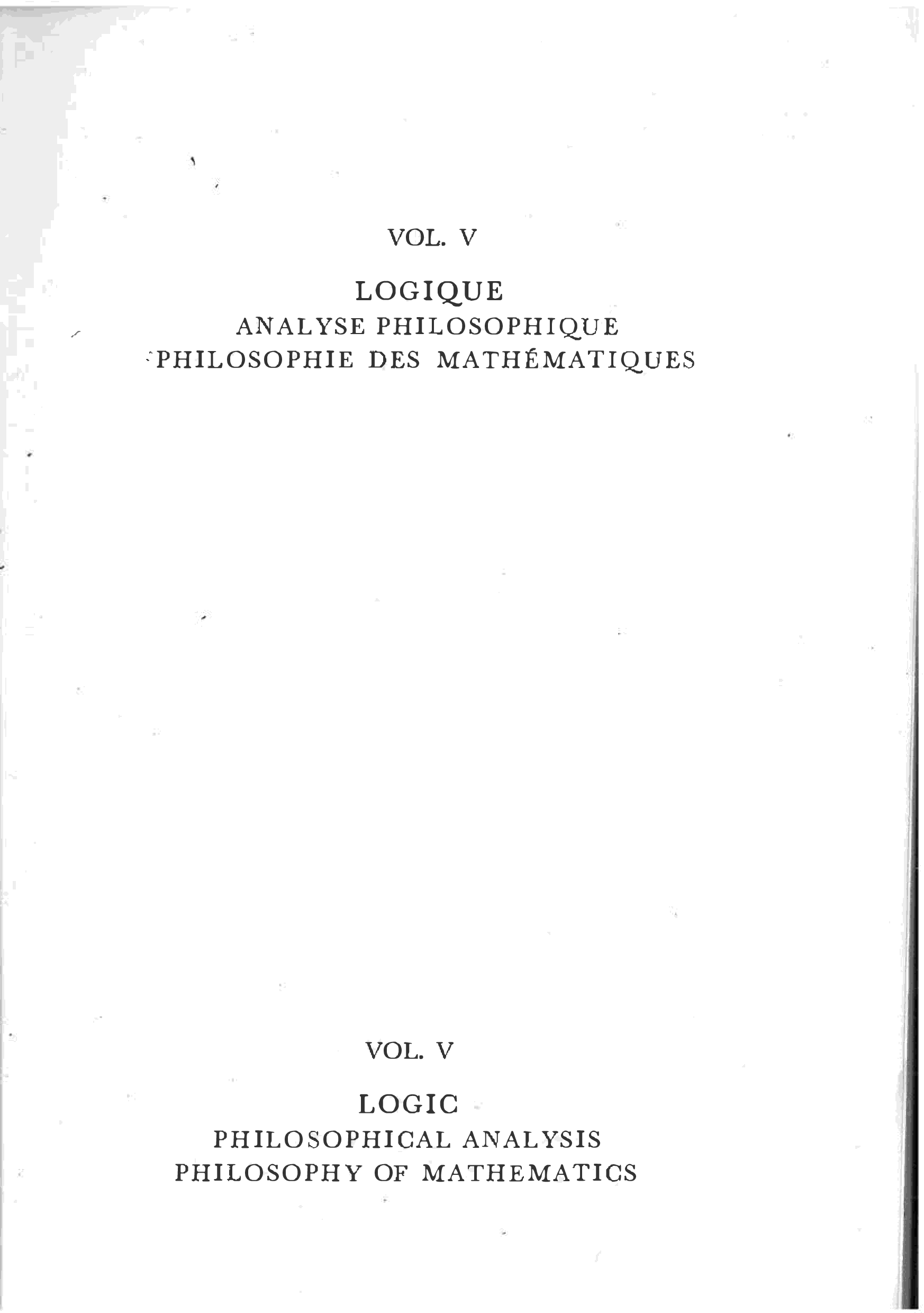 VOL. V

LOGIQUE
ANALYSE PHILOSOPHIQUE
PHILOSOPHIE DES MATHÉMATIQUES

VOL. V

LOGIC
PHILOSOPHICAL ANALYSIS
PHILOSOPHY OF MATHEMATICS